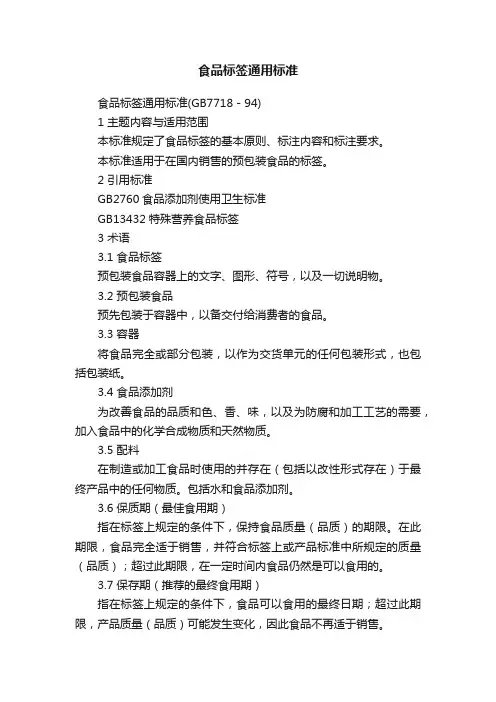 食品标签通用标准

食品标签通用标准(GB7718－94)

1 主题内容与适用范围

本标准规定了食品标签的基本原则、标注内容和标注要求。

本标准适用于在国内销售的预包装食品的标签。

2 引用标准

GB2760 食品添加剂使用卫生标准

GB13432 特殊营养食品标签

3 术语

3.1 食品标签

预包装食品容器上的文字、图形、符号，以及一切说明物。

3.2 预包装食品

预先包装于容器中，以备交付给消费者的食品。

3.3 容器

将食品完全或部分包装，以作为交货单元的任何包装形式，也包括包装纸。

3.4 食品添加剂

为改善食品的品质和色、香、味，以及为防腐和加工工艺的需要，加入食品中的化学合成物质和天然物质。

3.5 配料

在制造或加工食品时使用的并存在（包括以改性形式存在）于最终产品中的任何物质。包括水和食品添加剂。

3.6 保质期（最佳食用期）

指在标签上规定的条件下，保持食品质量（品质）的期限。在此期限，食品完全适于销售，并符合标签上或产品标准中所规定的质量（品质）；超过此期限，在一定时间内食品仍然是可以食用的。

3.7 保存期（推荐的最终食用期）

指在标签上规定的条件下，食品可以食用的最终日期；超过此期限，产品质量（品质）可能发生变化，因此食品不再适于销售。